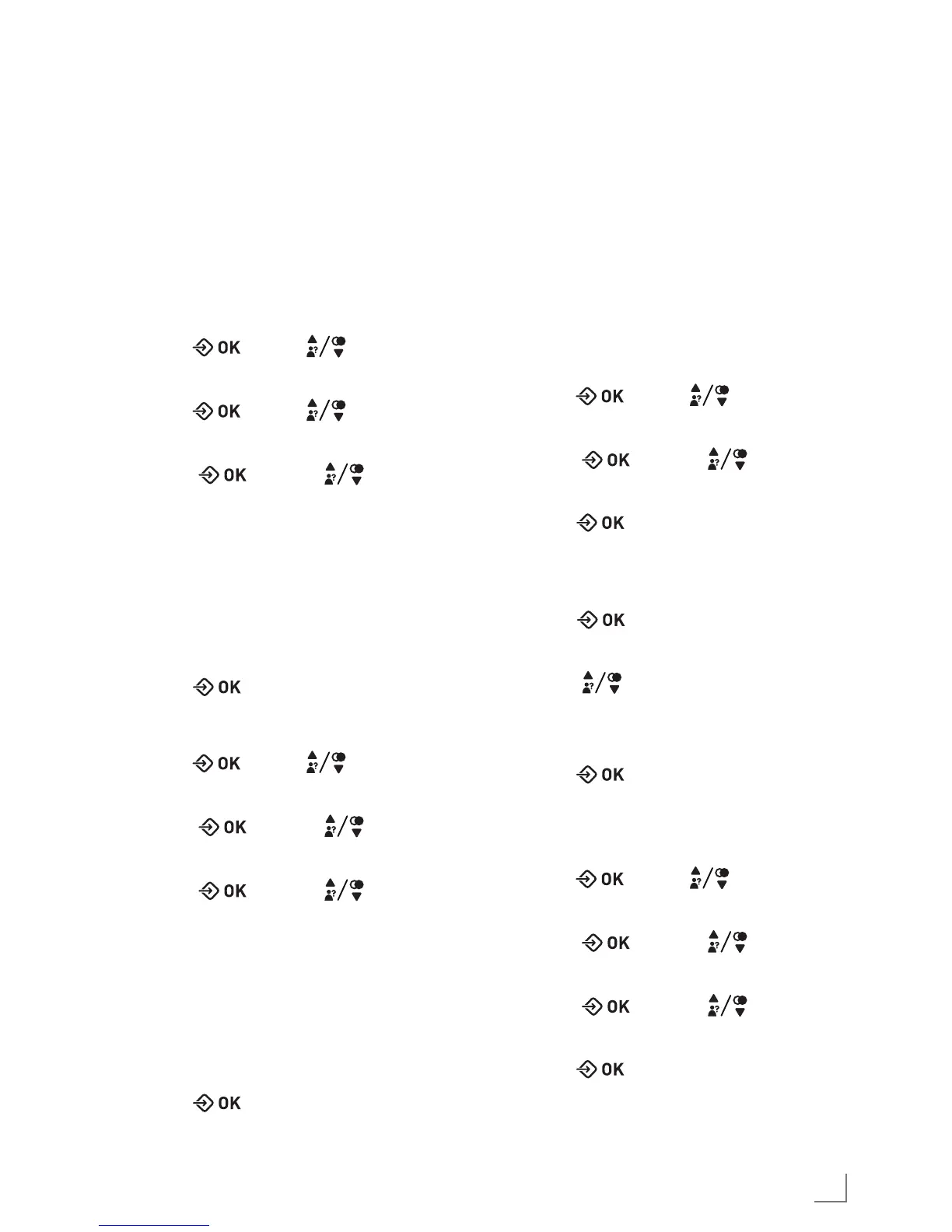 OK

OK

OK

OK

OK

OK

OK

OK

OK

OK

OK

OK

OK

OK

OK

OK

OK